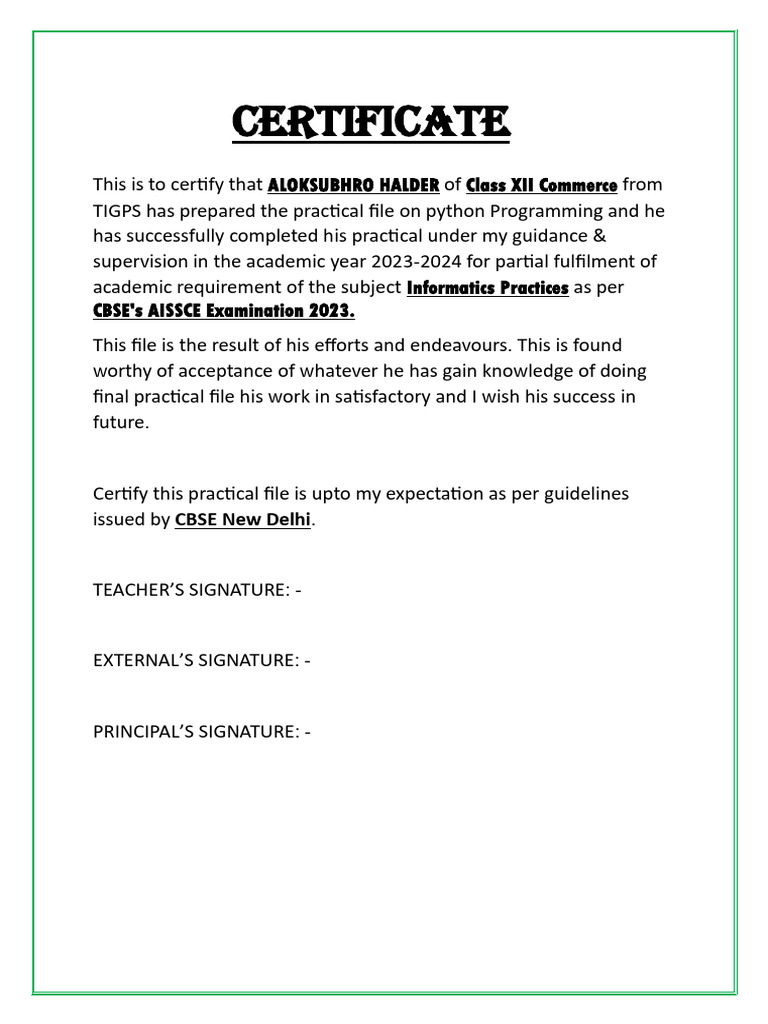 CERTIFICATE

This is to certify that ALOKSUBHRO HALDER of Class XII Commerce from TIGPS has prepared the practical file on python Programming and he has successfully completed his practical under my guidance & supervision in the academic year 2023-2024 for partial fulfilment of academic requirement of the subject Informatics Practices as per CBSE's AISSCE Examination 2023.

This file is the result of his efforts and endeavours. This is found worthy of acceptance of whatever he has gain knowledge of doing final practical file his work in satisfactory and I wish his success in future.

Certify this practical file is upto my expectation as per guidelines issued by CBSE New Delhi.

TEACHER'S SIGNATURE: -

EXTERNAL'S SIGNATURE: -

PRINCIPAL'S SIGNATURE: -